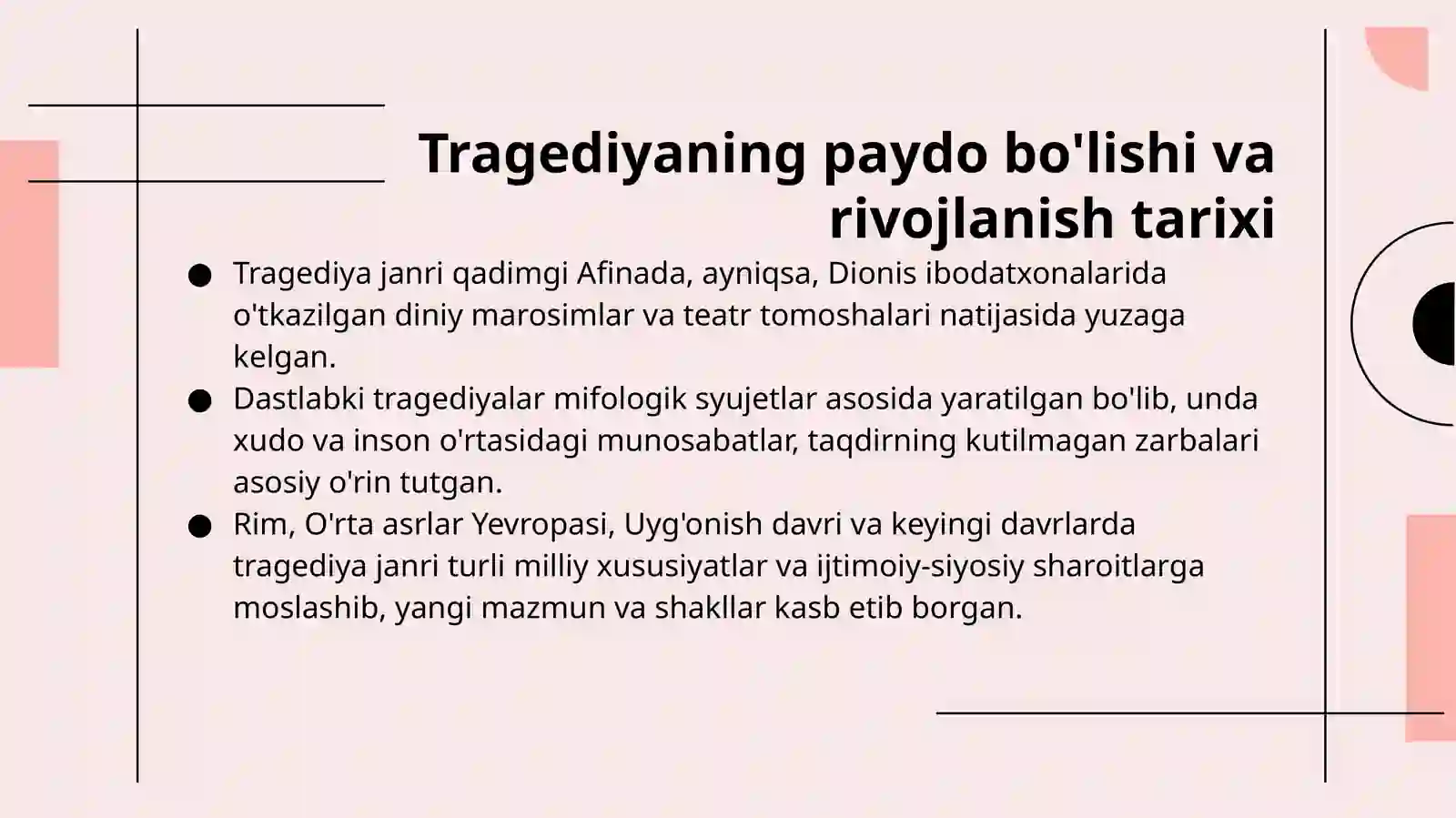 Tragediyaning paydo bo'lishi va rivojlanish tarixi

● Tragediya janri qadimgi Afinada, ayniqsa, Dionis ibodatxonalarida o'tkazilgan diniy marosimlar va teatr tomoshalari natijasida yuzaga kelgan.
● Dastlabki tragediyalar mifologik syujetlar asosida yaratilgan bo'lib, unda xudo va inson o'rtasidagi munosabatlar, taqdirning kutilmagan zarbalari asosiy o'rin tutgan.
● Rim, O'rta asrlar Yevropasi, Uyg'onish davri va keyingi davrlarda tragediya janri turli milliy xususiyatlar va ijtimoiy-siyosiy sharoitlarga moslashib, yangi mazmun va shakllar kasb etib borgan.